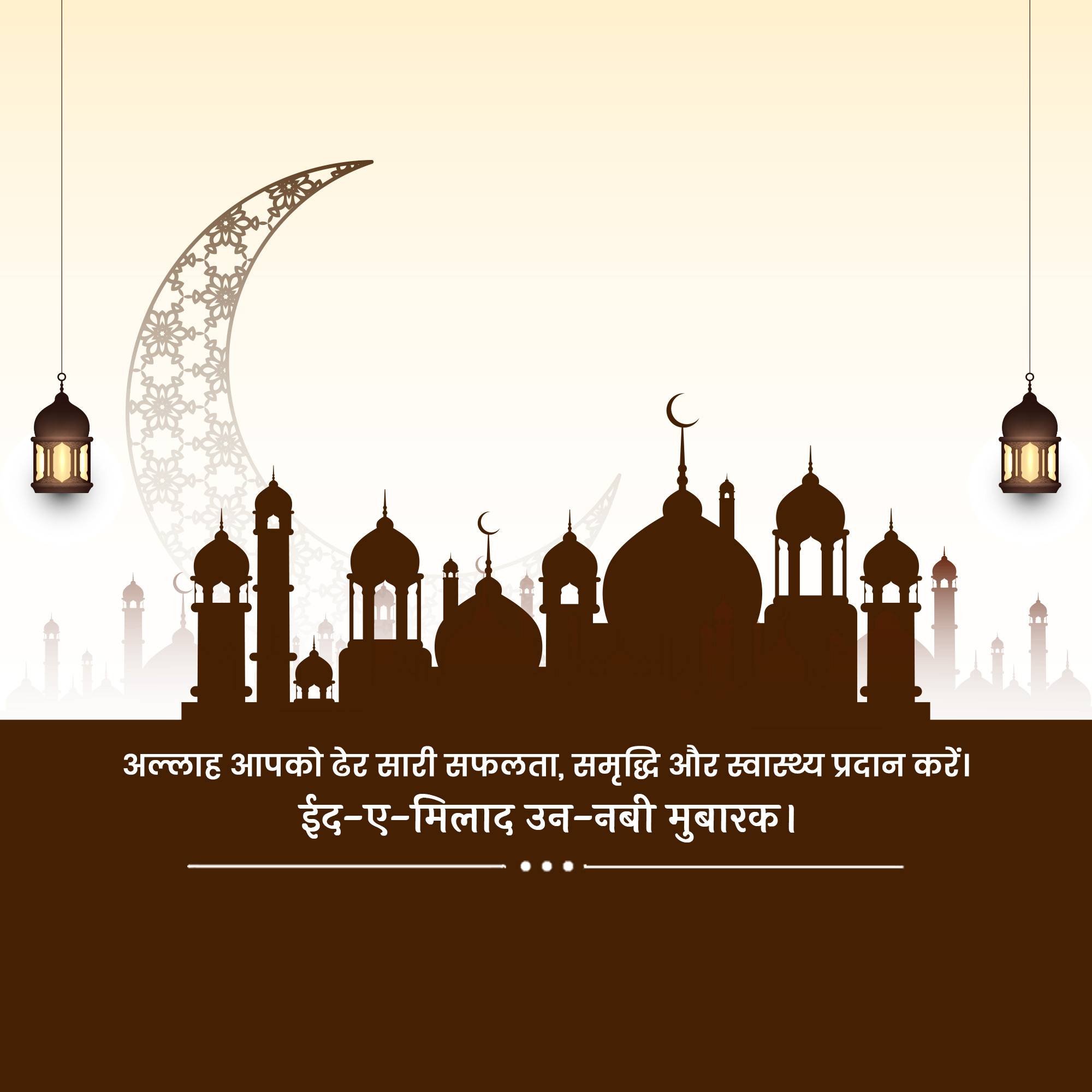 अल्लाह आपको ढेर सारी सफलता, समृद्धि और स्वास्थ्य प्रदान करें।

ईद-ए-मिलाद उन-नबी मुबारक।